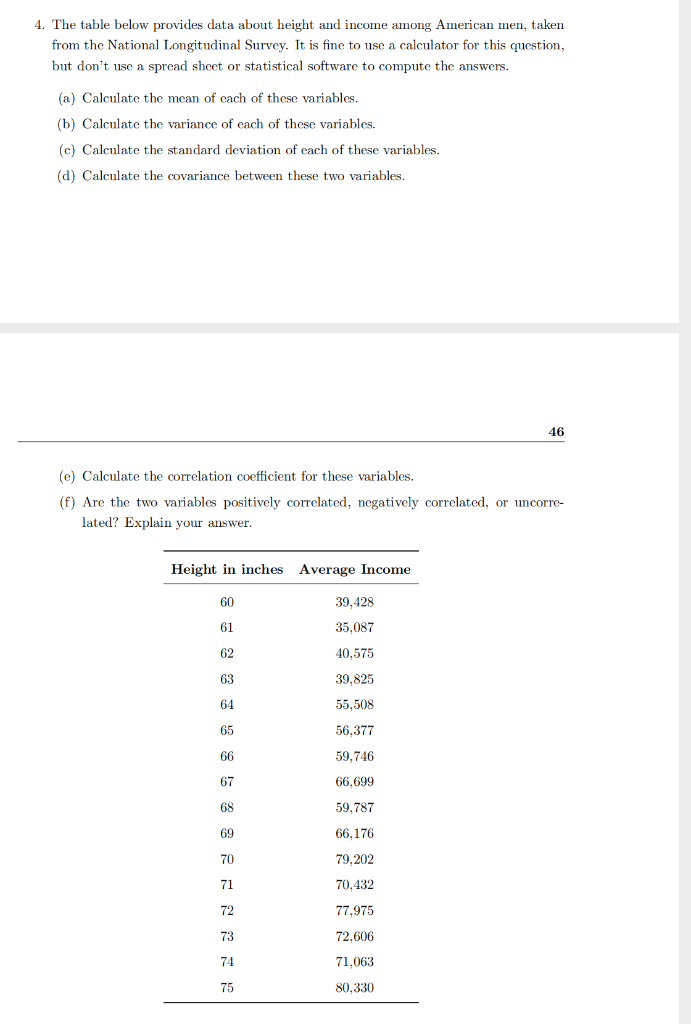 4. The table below provides data about height and income among American men, taken from the National Longitudinal Survey. It is fine to use a calculator for this question, but don't use a spread sheet or statistical software to compute the answers.

(a) Calculate the mean of each of these variables.

(b) Calculate the variance of each of these variables.

(c) Calculate the standard deviation of each of these variables.

(d) Calculate the covariance between these two variables.

46

(e) Calculate the correlation coefficient for these variables.

(f) Are the two variables positively correlated, negatively correlated, or uncorrelated? Explain your answer.

| Height in inches | Average Income |
|---|---|
| 60 | 39,428 |
| 61 | 35,087 |
| 62 | 40,575 |
| 63 | 39,825 |
| 64 | 55,508 |
| 65 | 56,377 |
| 66 | 59,746 |
| 67 | 66,699 |
| 68 | 59,787 |
| 69 | 66,176 |
| 70 | 79,202 |
| 71 | 70,432 |
| 72 | 77,975 |
| 73 | 72,606 |
| 74 | 71,063 |
| 75 | 80,330 |